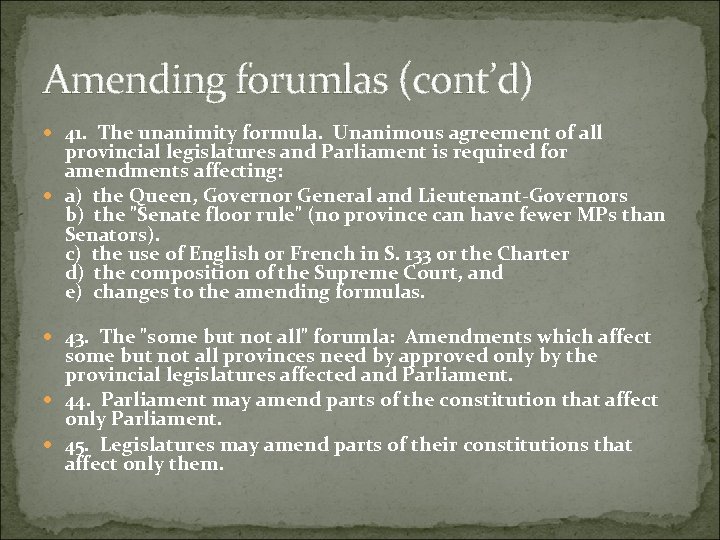 Amending forumlas (cont'd)

41. The unanimity formula. Unanimous agreement of all provincial legislatures and Parliament is required for amendments affecting:

a) the Queen, Governor General and Lieutenant-Governors
b) the "Senate floor rule" (no province can have fewer MPs than Senators).
c) the use of English or French in S. 133 or the Charter
d) the composition of the Supreme Court, and
e) changes to the amending formulas.

43. The "some but not all" forumla: Amendments which affect some but not all provinces need by approved only by the provincial legislatures affected and Parliament.

44. Parliament may amend parts of the constitution that affect only Parliament.

45. Legislatures may amend parts of their constitutions that affect only them.